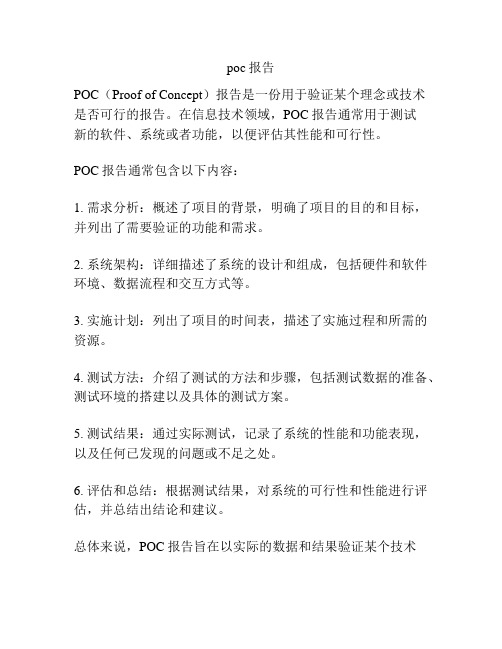 poc 报告

POC（Proof of Concept）报告是一份用于验证某个理念或技术是否可行的报告。在信息技术领域，POC 报告通常用于测试新的软件、系统或者功能，以便评估其性能和可行性。

POC 报告通常包含以下内容：

1. 需求分析：概述了项目的背景，明确了项目的目的和目标，并列出了需要验证的功能和需求。

2. 系统架构：详细描述了系统的设计和组成，包括硬件和软件环境、数据流程和交互方式等。

3. 实施计划：列出了项目的时间表，描述了实施过程和所需的资源。

4. 测试方法：介绍了测试的方法和步骤，包括测试数据的准备、测试环境的搭建以及具体的测试方案。

5. 测试结果：通过实际测试，记录了系统的性能和功能表现，以及任何已发现的问题或不足之处。

6. 评估和总结：根据测试结果，对系统的可行性和性能进行评估，并总结出结论和建议。

总体来说，POC 报告旨在以实际的数据和结果验证某个技术